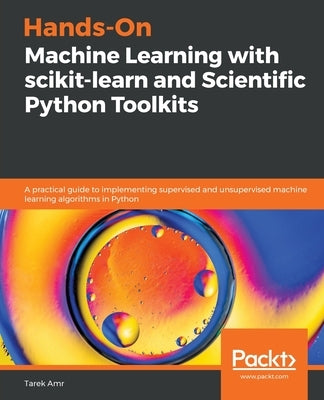 Hands-On
Machine Learning with scikit-learn and Scientific Python Toolkits

A practical guide to implementing supervised and unsupervised machine learning algorithms in Python

Packt>
www.packt.com

Tarek Amr